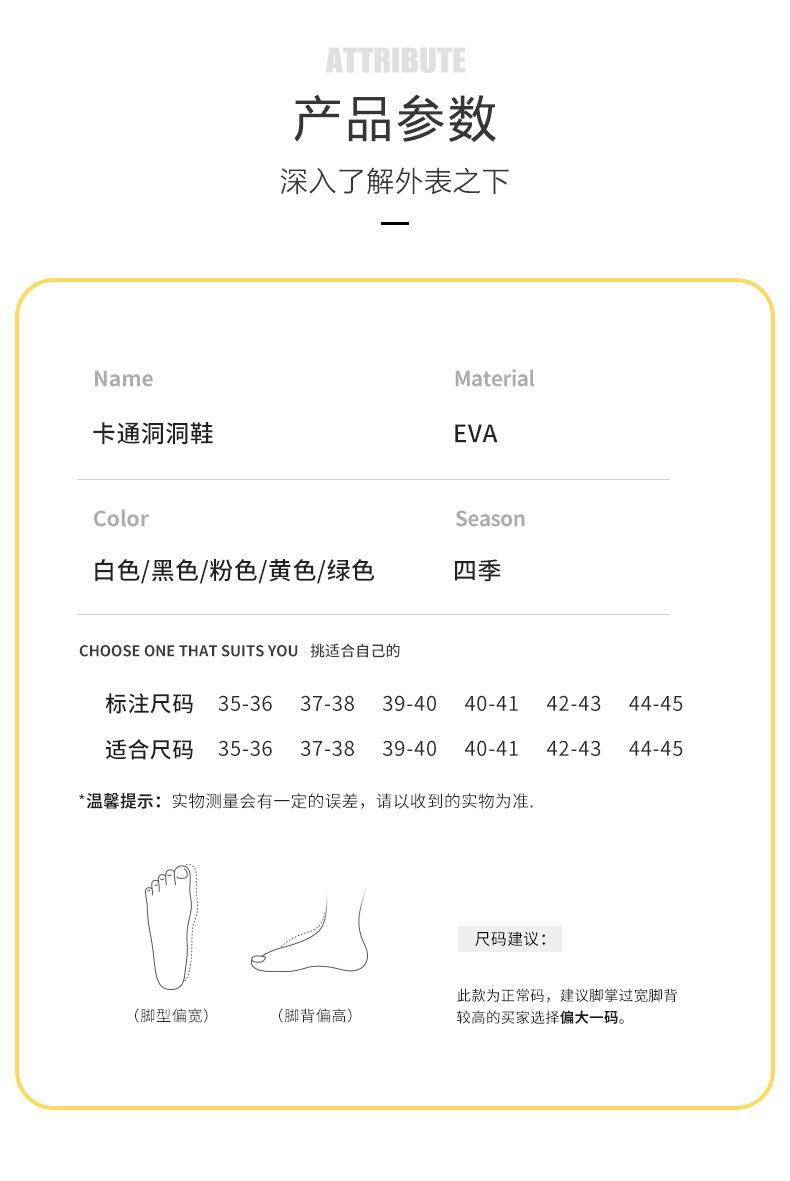 ATTRIBUTE

产品参数

深入了解外表之下

Name
卡通洞洞鞋

Material
EVA

Color
白色/黑色/粉色/黄色/绿色

Season
四季

CHOOSE ONE THAT SUITS YOU 挑适合自己的

| 标注尺码 | 35-36 | 37-38 | 39-40 | 40-41 | 42-43 | 44-45 |
|---|---|---|---|---|---|---|
| 适合尺码 | 35-36 | 37-38 | 39-40 | 40-41 | 42-43 | 44-45 |

*温馨提示：实物测量会有一定的误差，请以收到的实物为准.

（脚型偏宽）

（脚背偏高）

尺码建议：

此款为正常码，建议脚掌过宽脚背较高的买家选择偏大一码。